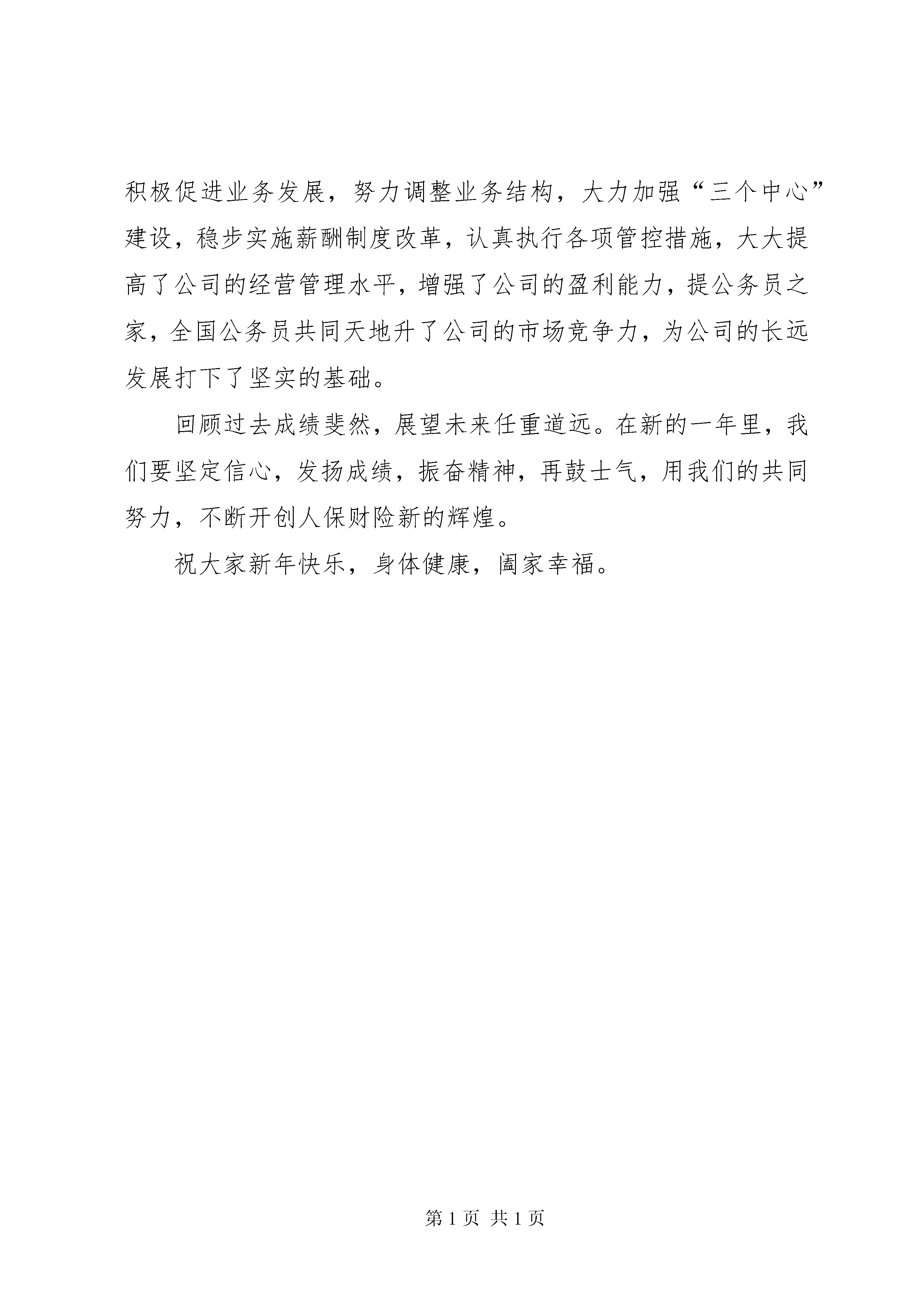 积极促进业务发展，努力调整业务结构，大力加强“三个中心”建设，稳步实施薪酬制度改革，认真执行各项管控措施，大大提高了公司的经营管理水平，增强了公司的盈利能力，提公务员之家，全国公务员共同天地升了公司的市场竞争力，为公司的长远发展打下了坚实的基础。

回顾过去成绩斐然，展望未来任重道远。在新的一年里，我们要坚定信心，发扬成绩，振奋精神，再鼓士气，用我们的共同努力，不断开创人保财险新的辉煌。

祝大家新年快乐，身体健康，阖家幸福。

第 1 页 共 1 页